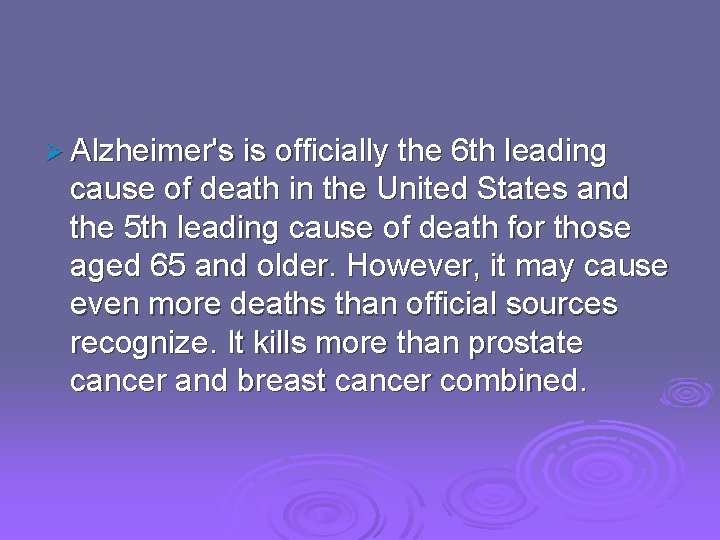 ➢ Alzheimer's is officially the 6th leading cause of death in the United States and the 5th leading cause of death for those aged 65 and older. However, it may cause even more deaths than official sources recognize. It kills more than prostate cancer and breast cancer combined.